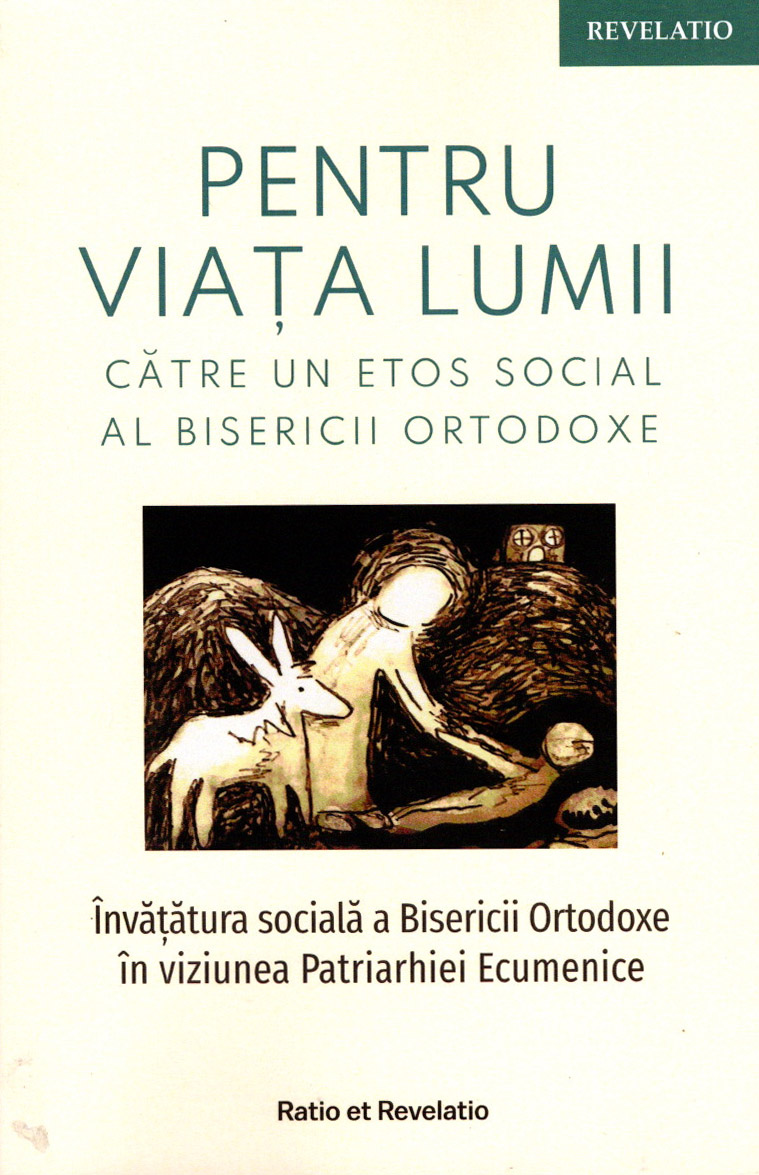 REVELATIO

PENTRU
VIAȚA LUMII
CĂTRE UN ETOS SOCIAL
AL BISERICII ORTODOXE

Învățătura socială a Bisericii Ortodoxe
în viziunea Patriarhiei Ecumenice

Ratio et Revelatio